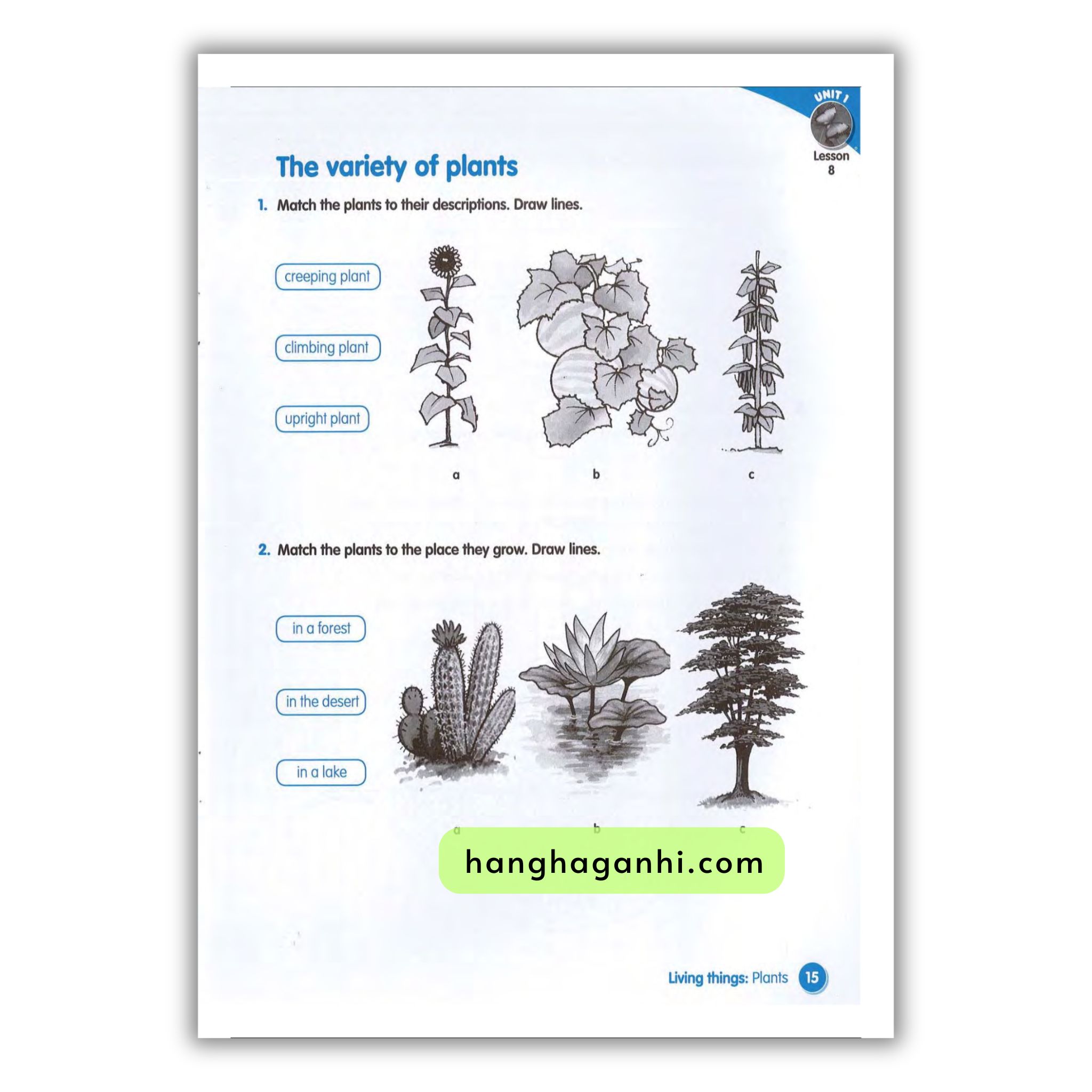 UNIT 1

Lesson 8

The variety of plants

1. Match the plants to their descriptions. Draw lines.

creeping plant

climbing plant

upright plant

a

b

c

2. Match the plants to the place they grow. Draw lines.

in a forest

in the desert

in a lake

a

b

c

Living things: Plants 15

hanghaganhi.com